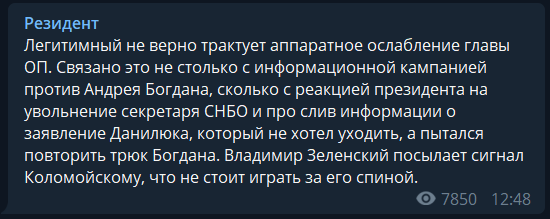 Резидент
Легитимный не верно трактует аппаратное ослабление главы ОП. Связано это не столько с информационной кампанией против Андрея Богдана, сколько с реакцией президента на увольнение секретаря СНБО и про слив информации о заявление Данилюка, который не хотел уходить, а пытался повторить трюк Богдана. Владимир Зеленский посылает сигнал Коломойскому, что не стоит играть за его спиной.

7850 12:48